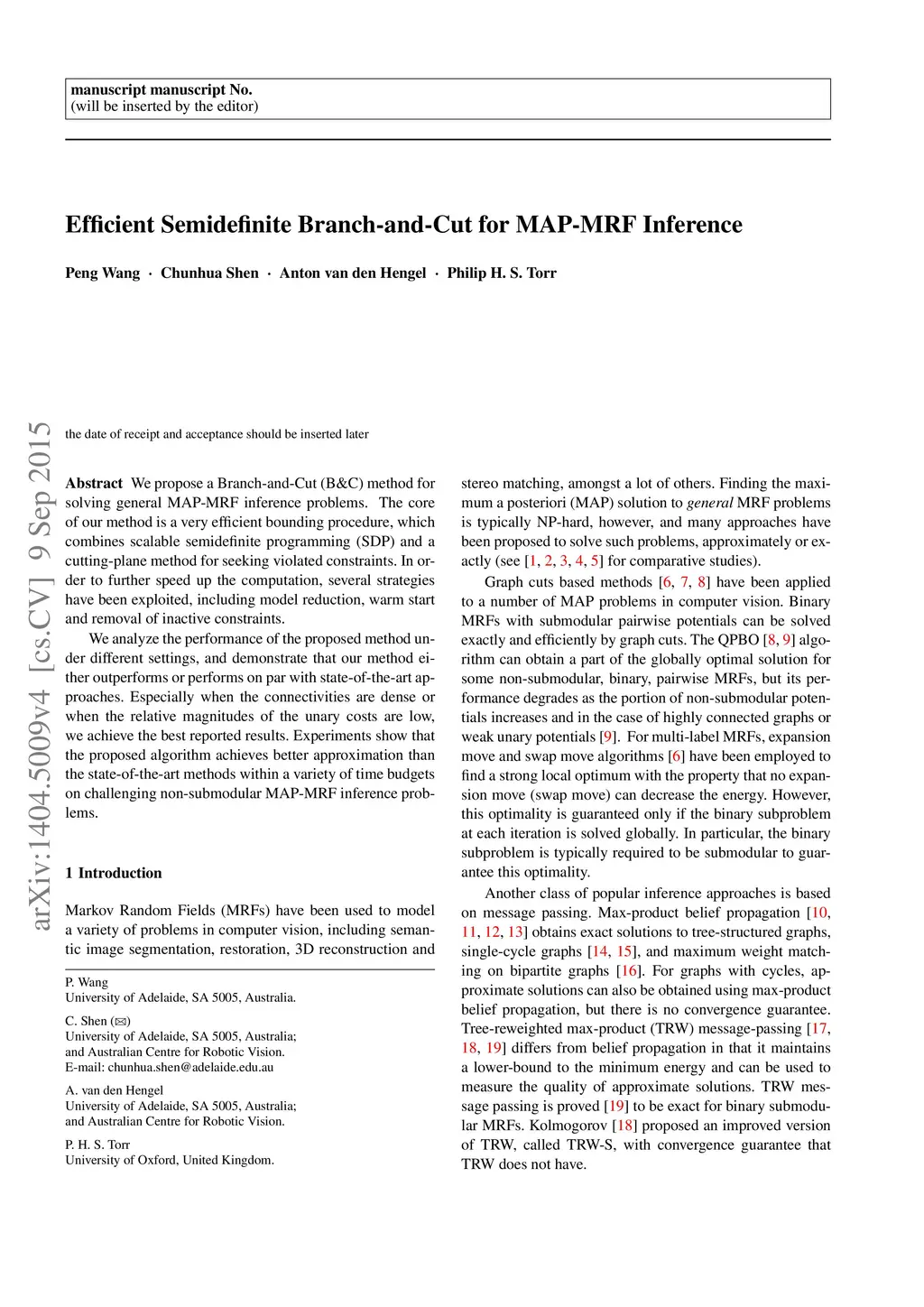 manuscript manuscript No.
(will be inserted by the editor)

Efficient Semidefinite Branch-and-Cut for MAP-MRF Inference

Peng Wang · Chunhua Shen · Anton van den Hengel · Philip H. S. Torr

arXiv:1404.5009v4 [cs.CV] 9 Sep 2015

the date of receipt and acceptance should be inserted later

Abstract We propose a Branch-and-Cut (B&C) method for solving general MAP-MRF inference problems. The core of our method is a very efficient bounding procedure, which combines scalable semidefinite programming (SDP) and a cutting-plane method for seeking violated constraints. In order to further speed up the computation, several strategies have been exploited, including model reduction, warm start and removal of inactive constraints.

We analyze the performance of the proposed method under different settings, and demonstrate that our method either outperforms or performs on par with state-of-the-art approaches. Especially when the connectivities are dense or when the relative magnitudes of the unary costs are low, we achieve the best reported results. Experiments show that the proposed algorithm achieves better approximation than the state-of-the-art methods within a variety of time budgets on challenging non-submodular MAP-MRF inference problems.

1 Introduction

Markov Random Fields (MRFs) have been used to model a variety of problems in computer vision, including semantic image segmentation, restoration, 3D reconstruction and

P. Wang
University of Adelaide, SA 5005, Australia.

C. Shen (✉)
University of Adelaide, SA 5005, Australia;
and Australian Centre for Robotic Vision.
E-mail: chunhua.shen@adelaide.edu.au

A. van den Hengel
University of Adelaide, SA 5005, Australia;
and Australian Centre for Robotic Vision.

P. H. S. Torr
University of Oxford, United Kingdom.

stereo matching, amongst a lot of others. Finding the maximum a posteriori (MAP) solution to general MRF problems is typically NP-hard, however, and many approaches have been proposed to solve such problems, approximately or exactly (see [1, 2, 3, 4, 5] for comparative studies).

Graph cuts based methods [6, 7, 8] have been applied to a number of MAP problems in computer vision. Binary MRFs with submodular pairwise potentials can be solved exactly and efficiently by graph cuts. The QPBO [8, 9] algorithm can obtain a part of the globally optimal solution for some non-submodular, binary, pairwise MRFs, but its performance degrades as the portion of non-submodular potentials increases and in the case of highly connected graphs or weak unary potentials [9]. For multi-label MRFs, expansion move and swap move algorithms [6] have been employed to find a strong local optimum with the property that no expansion move (swap move) can decrease the energy. However, this optimality is guaranteed only if the binary subproblem at each iteration is solved globally. In particular, the binary subproblem is typically required to be submodular to guarantee this optimality.

Another class of popular inference approaches is based on message passing. Max-product belief propagation [10, 11, 12, 13] obtains exact solutions to tree-structured graphs, single-cycle graphs [14, 15], and maximum weight matching on bipartite graphs [16]. For graphs with cycles, approximate solutions can also be obtained using max-product belief propagation, but there is no convergence guarantee. Tree-reweighted max-product (TRW) message-passing [17, 18, 19] differs from belief propagation in that it maintains a lower-bound to the minimum energy and can be used to measure the quality of approximate solutions. TRW message passing is proved [19] to be exact for binary submodular MRFs. Kolmogorov [18] proposed an improved version of TRW, called TRW-S, with convergence guarantee that TRW does not have.